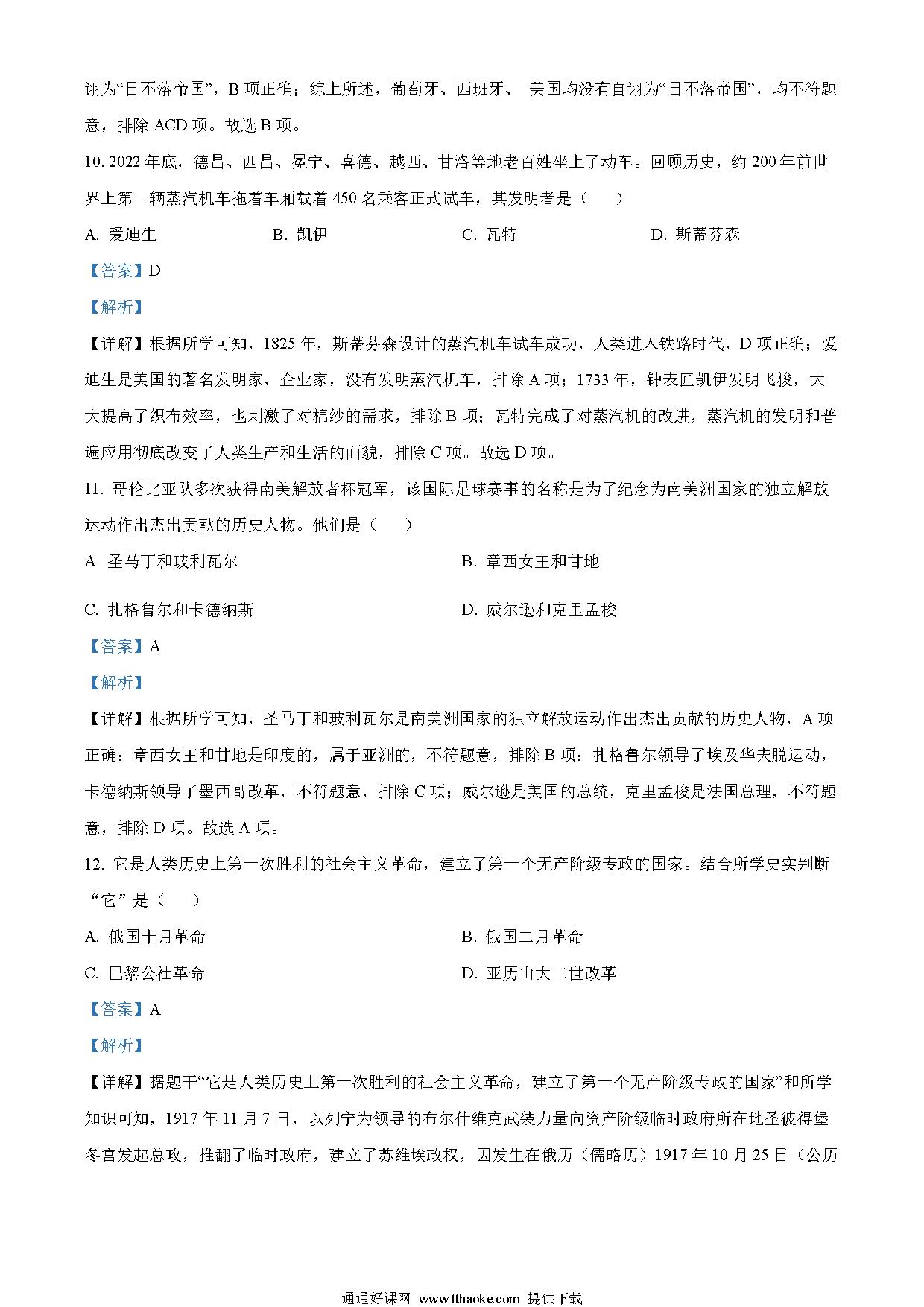 诩为“日不落帝国”，B 项正确；综上所述，葡萄牙、西班牙、 美国均没有自诩为“日不落帝国”，均不符题意，排除 ACD 项。故选 B 项。

10. 2022 年底，德昌、西昌、冕宁、喜德、越西、甘洛等地老百姓坐上了动车。回顾历史，约 200 年前世界上第一辆蒸汽机车拖着车厢载着 450 名乘客正式试车，其发明者是（　　）

A. 爱迪生　　B. 凯伊　　C. 瓦特　　D. 斯蒂芬森

【答案】D

【解析】

【详解】根据所学可知，1825 年，斯蒂芬森设计的蒸汽机车试车成功，人类进入铁路时代，D 项正确；爱迪生是美国的著名发明家、企业家，没有发明蒸汽机车，排除 A 项；1733 年，钟表匠凯伊发明飞梭，大大提高了织布效率，也刺激了对棉纱的需求，排除 B 项；瓦特完成了对蒸汽机的改进，蒸汽机的发明和普遍应用彻底改变了人类生产和生活的面貌，排除 C 项。故选 D 项。

11. 哥伦比亚队多次获得南美解放者杯冠军，该国际足球赛事的名称是为了纪念为南美洲国家的独立解放运动作出杰出贡献的历史人物。他们是（　　）

A 圣马丁和玻利瓦尔　　B. 章西女王和甘地

C. 扎格鲁尔和卡德纳斯　　D. 威尔逊和克里孟梭

【答案】A

【解析】

【详解】根据所学可知，圣马丁和玻利瓦尔是南美洲国家的独立解放运动作出杰出贡献的历史人物，A 项正确；章西女王和甘地是印度的，属于亚洲的，不符题意，排除 B 项；扎格鲁尔领导了埃及华夫脱运动，卡德纳斯领导了墨西哥改革，不符题意，排除 C 项；威尔逊是美国的总统，克里孟梭是法国总理，不符题意，排除 D 项。故选 A 项。

12. 它是人类历史上第一次胜利的社会主义革命，建立了第一个无产阶级专政的国家。结合所学史实判断“它”是（　　）

A. 俄国十月革命　　B. 俄国二月革命

C. 巴黎公社革命　　D. 亚历山大二世改革

【答案】A

【解析】

【详解】据题干“它是人类历史上第一次胜利的社会主义革命，建立了第一个无产阶级专政的国家”和所学知识可知，1917 年 11 月 7 日，以列宁为领导的布尔什维克武装力量向资产阶级临时政府所在地圣彼得堡冬宫发起总攻，推翻了临时政府，建立了苏维埃政权，因发生在俄历（儒略历）1917 年 10 月 25 日（公历

通通好课网 www.tthaoke.com 提供下载